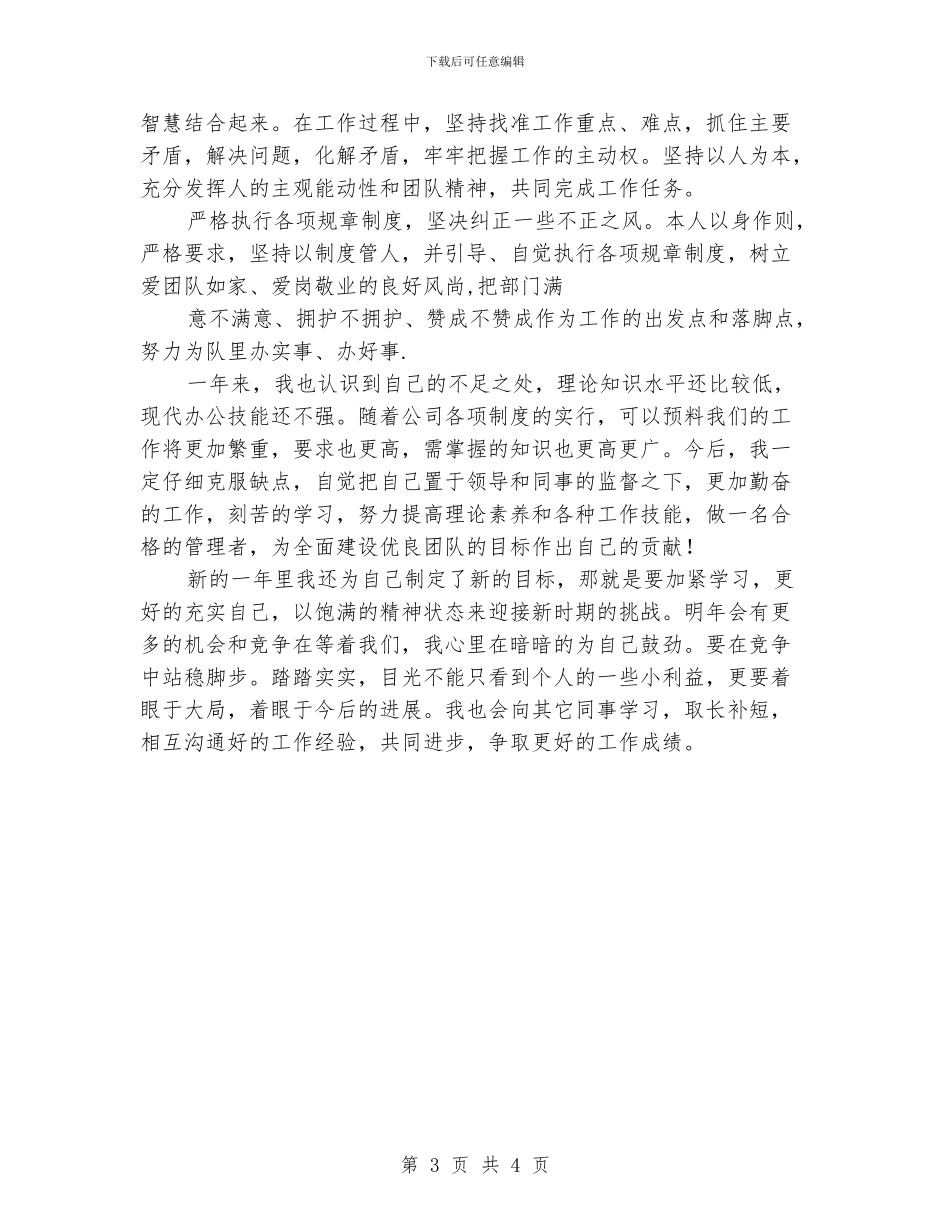 下载后可任意编辑

智慧结合起来。在工作过程中，坚持找准工作重点、难点，抓住主要矛盾，解决问题，化解矛盾，牢牢把握工作的主动权。坚持以人为本，充分发挥人的主观能动性和团队精神，共同完成工作任务。

严格执行各项规章制度，坚决纠正一些不正之风。本人以身作则，严格要求，坚持以制度管人，并引导、自觉执行各项规章制度，树立爱团队如家、爱岗敬业的良好风尚,把部门满

意不满意、拥护不拥护、赞成不赞成作为工作的出发点和落脚点，努力为队里办实事、办好事.

一年来，我也认识到自己的不足之处，理论知识水平还比较低，现代办公技能还不强。随着公司各项制度的实行，可以预料我们的工作将更加繁重，要求也更高，需掌握的知识也更高更广。今后，我一定仔细克服缺点，自觉把自己置于领导和同事的监督之下，更加勤奋的工作，刻苦的学习，努力提高理论素养和各种工作技能，做一名合格的管理者，为全面建设优良团队的目标作出自己的贡献！

新的一年里我还为自己制定了新的目标，那就是要加紧学习，更好的充实自己，以饱满的精神状态来迎接新时期的挑战。明年会有更多的机会和竞争在等着我们，我心里在暗暗的为自己鼓劲。要在竞争中站稳脚步。踏踏实实，目光不能只看到个人的一些小利益，更要着眼于大局，着眼于今后的进展。我也会向其它同事学习，取长补短，相互沟通好的工作经验，共同进步，争取更好的工作成绩。

第 3 页 共 4 页